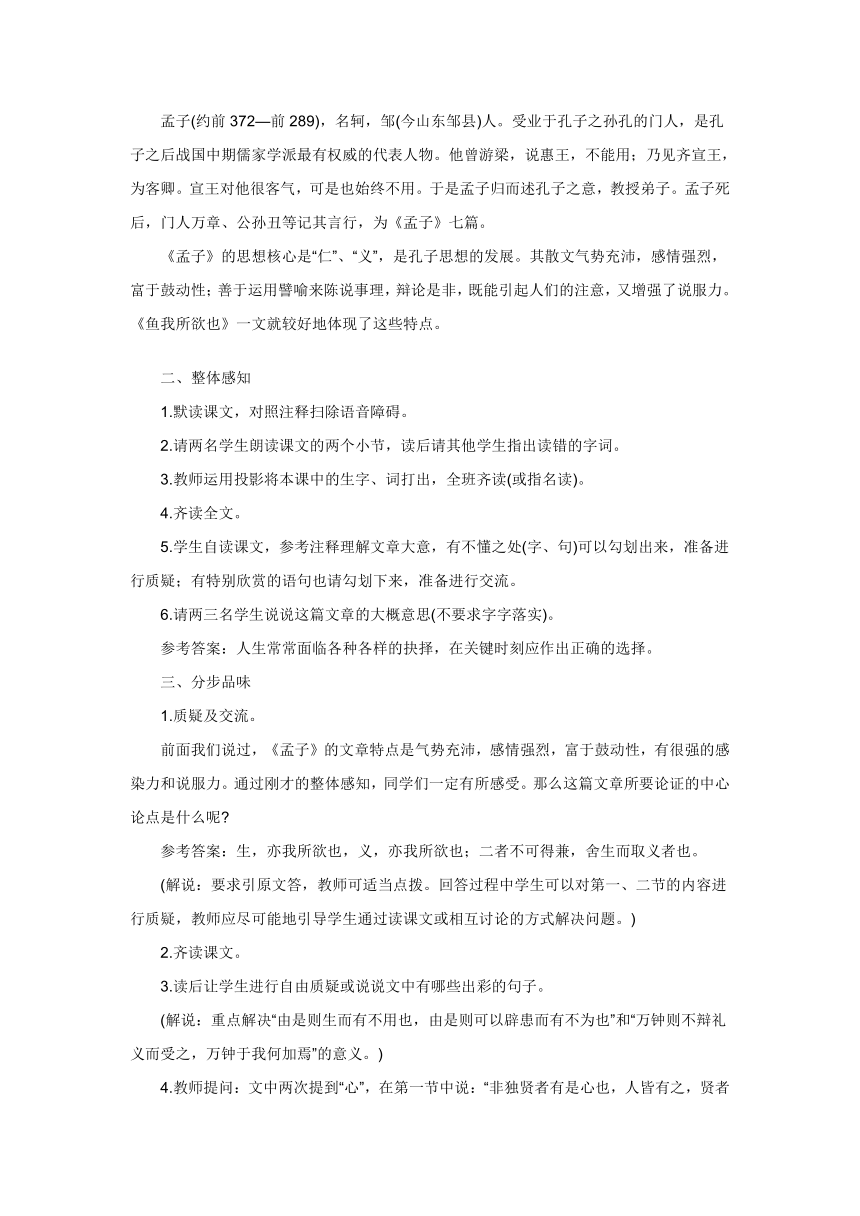 孟子(约前 372—前 289)，名轲，邹(今山东邹县)人。受业于孔子之孙孔的门人，是孔子之后战国中期儒家学派最有权威的代表人物。他曾游梁，说惠王，不能用；乃见齐宣王，为客卿。宣王对他很客气，可是也始终不用。于是孟子归而述孔子之意，教授弟子。孟子死后，门人万章、公孙丑等记其言行，为《孟子》七篇。

《孟子》的思想核心是“仁”、“义”，是孔子思想的发展。其散文气势充沛，感情强烈，富于鼓动性；善于运用譬喻来陈说事理，辩论是非，既能引起人们的注意，又增强了说服力。《鱼我所欲也》一文就较好地体现了这些特点。

二、整体感知

1.默读课文，对照注释扫除语音障碍。

2.请两名学生朗读课文的两个小节，读后请其他学生指出读错的字词。

3.教师运用投影将本课中的生字、词打出，全班齐读(或指名读)。

4.齐读全文。

5.学生自读课文，参考注释理解文章大意，有不懂之处(字、句)可以勾划出来，准备进行质疑；有特别欣赏的语句也请勾划下来，准备进行交流。

6.请两三名学生说说这篇文章的大概意思(不要求字字落实)。

参考答案：人生常常面临各种各样的抉择，在关键时刻应作出正确的选择。

三、分步品味

1.质疑及交流。

前面我们说过，《孟子》的文章特点是气势充沛，感情强烈，富于鼓动性，有很强的感染力和说服力。通过刚才的整体感知，同学们一定有所感受。那么这篇文章所要论证的中心论点是什么呢?

参考答案：生，亦我所欲也，义，亦我所欲也；二者不可得兼，舍生而取义者也。

(解说：要求引原文答，教师可适当点拨。回答过程中学生可以对第一、二节的内容进行质疑，教师应尽可能地引导学生通过读课文或相互讨论的方式解决问题。)

2.齐读课文。

3.读后让学生进行自由质疑或说说文中有哪些出彩的句子。

(解说：重点解决“由是则生而有不用也，由是则可以辟患而有不为也”和“万钟则不辩礼义而受之，万钟于我何加焉”的意义。)

4.教师提问：文中两次提到“心”，在第一节中说：“非独贤者有是心也，人皆有之，贤者